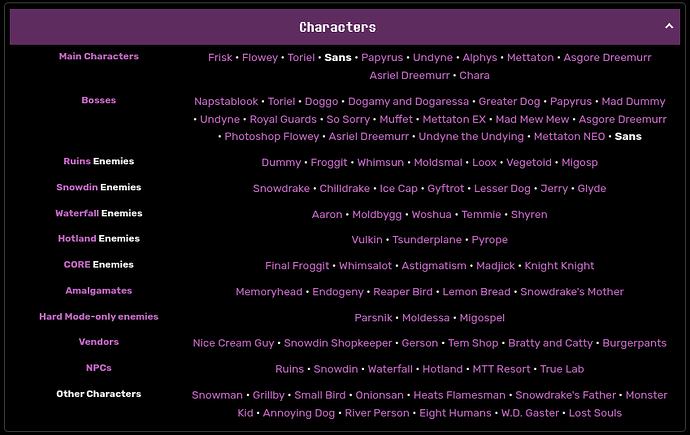 Characters

| | |
|---|---|
| Main Characters | Frisk • Flowey • Toriel • Sans • Papyrus • Undyne • Alphys • Mettaton • Asgore Dreemurr Asriel Dreemurr • Chara |
| Bosses | Napstablook • Toriel • Doggo • Dogamy and Dogaressa • Greater Dog • Papyrus • Mad Dummy • Undyne • Royal Guards • So Sorry • Muffet • Mettaton EX • Mad Mew Mew • Asgore Dreemurr • Photoshop Flowey • Asriel Dreemurr • Undyne the Undying • Mettaton NEO • Sans |
| Ruins Enemies | Dummy • Froggit • Whimsun • Moldsmal • Loox • Vegetoid • Migosp |
| Snowdin Enemies | Snowdrake • Chilldrake • Ice Cap • Gyftrot • Lesser Dog • Jerry • Glyde |
| Waterfall Enemies | Aaron • Moldbygg • Woshua • Temmie • Shyren |
| Hotland Enemies | Vulkin • Tsunderplane • Pyrope |
| CORE Enemies | Final Froggit • Whimsalot • Astigmatism • Madjick • Knight Knight |
| Amalgamates | Memoryhead • Endogeny • Reaper Bird • Lemon Bread • Snowdrake's Mother |
| Hard Mode-only enemies | Parsnik • Moldessa • Migospel |
| Vendors | Nice Cream Guy • Snowdin Shopkeeper • Gerson • Tem Shop • Bratty and Catty • Burgerpants |
| NPCs | Ruins • Snowdin • Waterfall • Hotland • MTT Resort • True Lab |
| Other Characters | Snowman • Grillby • Small Bird • Onionsan • Heats Flamesman • Snowdrake's Father • Monster Kid • Annoying Dog • River Person • Eight Humans • W.D. Gaster • Lost Souls |